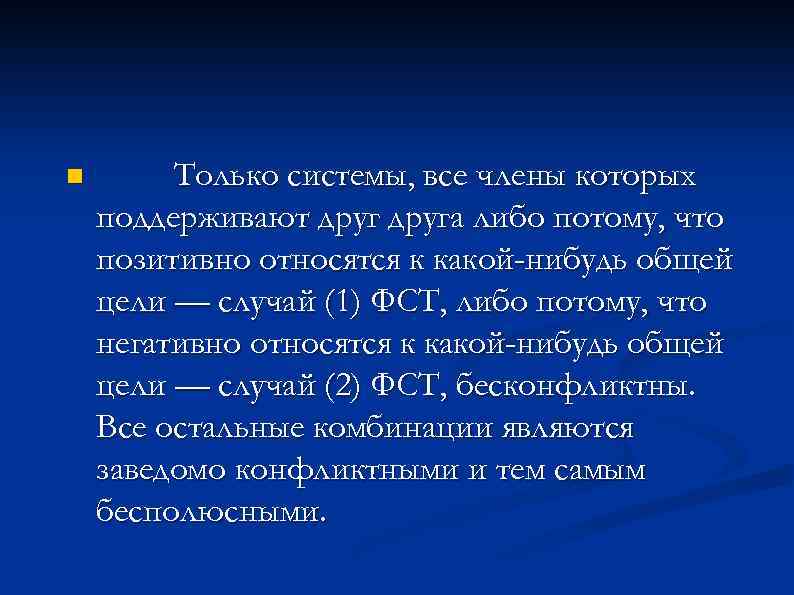 Только системы, все члены которых поддерживают друг друга либо потому, что позитивно относятся к какой-нибудь общей цели — случай (1) ФСТ, либо потому, что негативно относятся к какой-нибудь общей цели — случай (2) ФСТ, бесконфликтны. Все остальные комбинации являются заведомо конфликтными и тем самым бесполюсными.